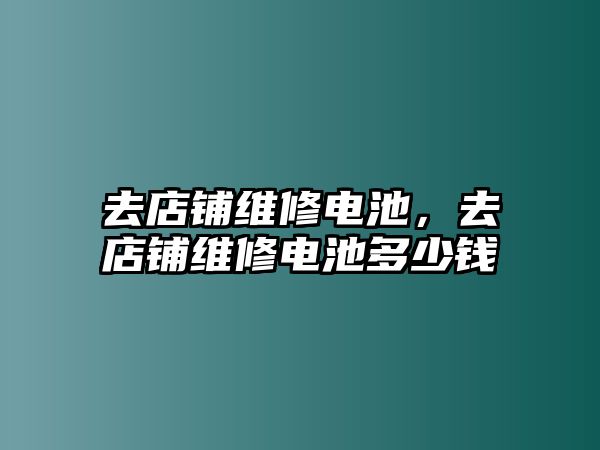 去店铺维修电池，去店铺维修电池多少钱